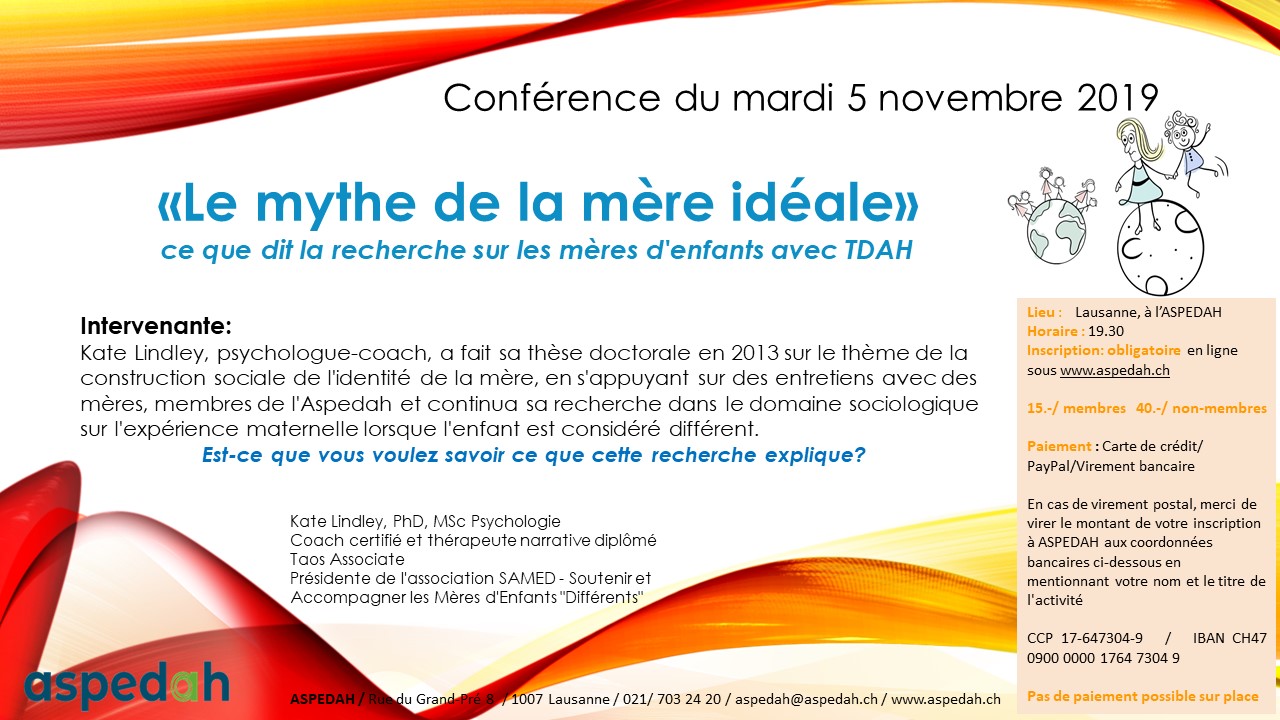 Conférence du mardi 5 novembre 2019

«Le mythe de la mère idéale»

ce que dit la recherche sur les mères d'enfants avec TDAH

Intervenante:

Kate Lindley, psychologue-coach, a fait sa thèse doctorale en 2013 sur le thème de la construction sociale de l'identité de la mère, en s'appuyant sur des entretiens avec des mères, membres de l'Aspedah et continua sa recherche dans le domaine sociologique sur l'expérience maternelle lorsque l'enfant est considéré différent.

Est-ce que vous voulez savoir ce que cette recherche explique?

Kate Lindley, PhD, MSc Psychologie
Coach certifié et thérapeute narrative diplômé
Taos Associate
Présidente de l'association SAMED - Soutenir et Accompagner les Mères d'Enfants "Différents"

Lieu : Lausanne, à l'ASPEDAH
Horaire : 19.30
Inscription: obligatoire en ligne sous www.aspedah.ch

15.-/ membres 40.-/ non-membres

Paiement : Carte de crédit/ PayPal/Virement bancaire

En cas de virement postal, merci de virer le montant de votre inscription à ASPEDAH aux coordonnées bancaires ci-dessous en mentionnant votre nom et le titre de l'activité

CCP 17-647304-9 / IBAN CH47 0900 0000 1764 7304 9

Pas de paiement possible sur place

aspedah

ASPEDAH / Rue du Grand-Pré 8 / 1007 Lausanne / 021/ 703 24 20 / aspedah@aspedah.ch / www.aspedah.ch